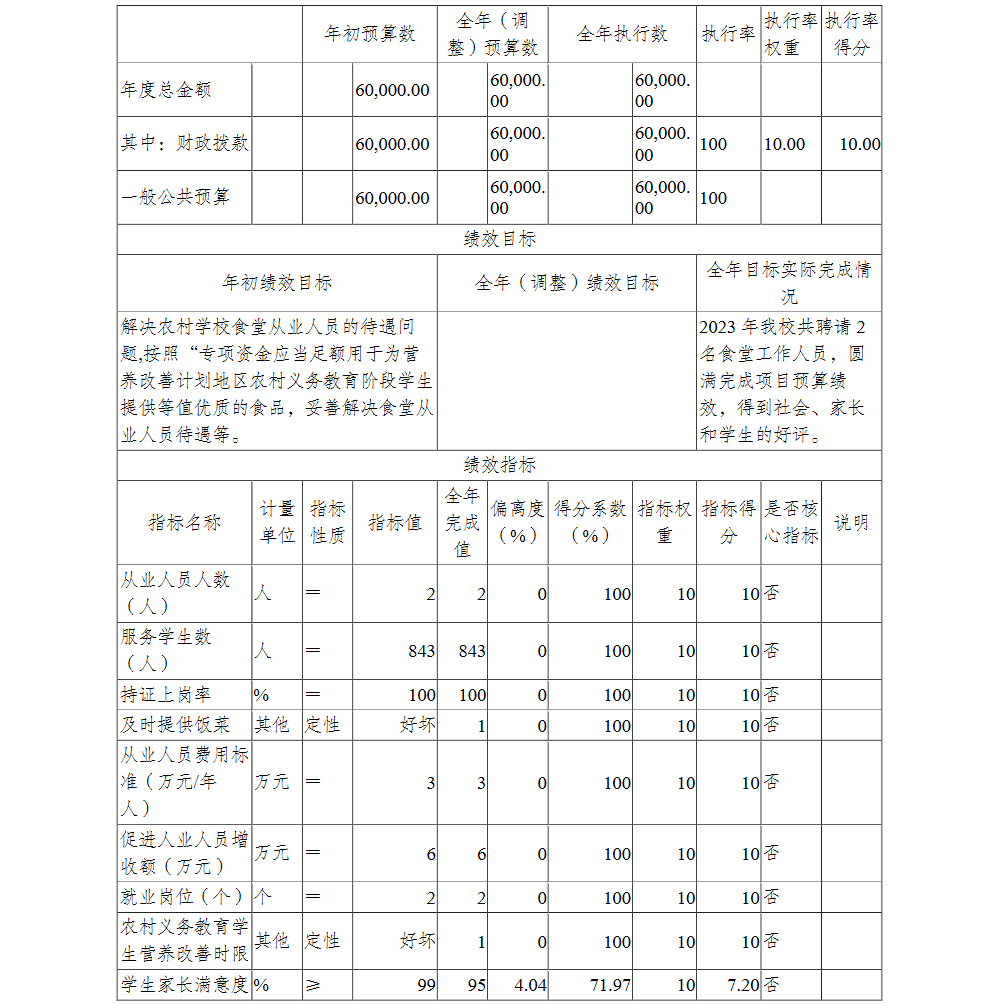 | | 年初预算数 | 全年（调整）预算数 | 全年执行数 | 执行率 | 执行率权重 | 执行率得分 |
|---|---|---|---|---|---|---|
| 年度总金额 | 60,000.00 | 60,000.00 | 60,000.00 | | | |
| 其中：财政拨款 | 60,000.00 | 60,000.00 | 60,000.00 | 100 | 10.00 | 10.00 |
| 一般公共预算 | 60,000.00 | 60,000.00 | 60,000.00 | 100 | | |

绩效目标

| 年初绩效目标 | 全年（调整）绩效目标 | 全年目标实际完成情况 |
|---|---|---|
| 解决农村学校食堂从业人员的待遇问题,按照“专项资金应当足额用于为营养改善计划地区农村义务教育阶段学生提供等值优质的食品，妥善解决食堂从业人员待遇等。 | | 2023 年我校共聘请 2 名食堂工作人员，圆满完成项目预算绩效，得到社会、家长和学生的好评。 |

绩效指标

| 指标名称 | 计量单位 | 指标性质 | 指标值 | 全年完成值 | 偏离度（%） | 得分系数（%） | 指标权重 | 指标得分 | 是否核心指标 | 说明 |
|---|---|---|---|---|---|---|---|---|---|---|
| 从业人员人数（人） | 人 | ＝ | 2 | 2 | 0 | 100 | 10 | 10 | 否 | |
| 服务学生数（人） | 人 | ＝ | 843 | 843 | 0 | 100 | 10 | 10 | 否 | |
| 持证上岗率 | % | ＝ | 100 | 100 | 0 | 100 | 10 | 10 | 否 | |
| 及时提供饭菜 | 其他 | 定性 | 好坏 | 1 | 0 | 100 | 10 | 10 | 否 | |
| 从业人员费用标准（万元/年人） | 万元 | ＝ | 3 | 3 | 0 | 100 | 10 | 10 | 否 | |
| 促进人业人员增收额（万元） | 万元 | ＝ | 6 | 6 | 0 | 100 | 10 | 10 | 否 | |
| 就业岗位（个） | 个 | ＝ | 2 | 2 | 0 | 100 | 10 | 10 | 否 | |
| 农村义务教育学生营养改善时限 | 其他 | 定性 | 好坏 | 1 | 0 | 100 | 10 | 10 | 否 | |
| 学生家长满意度 | % | ≥ | 99 | 95 | 4.04 | 71.97 | 10 | 7.20 | 否 | |